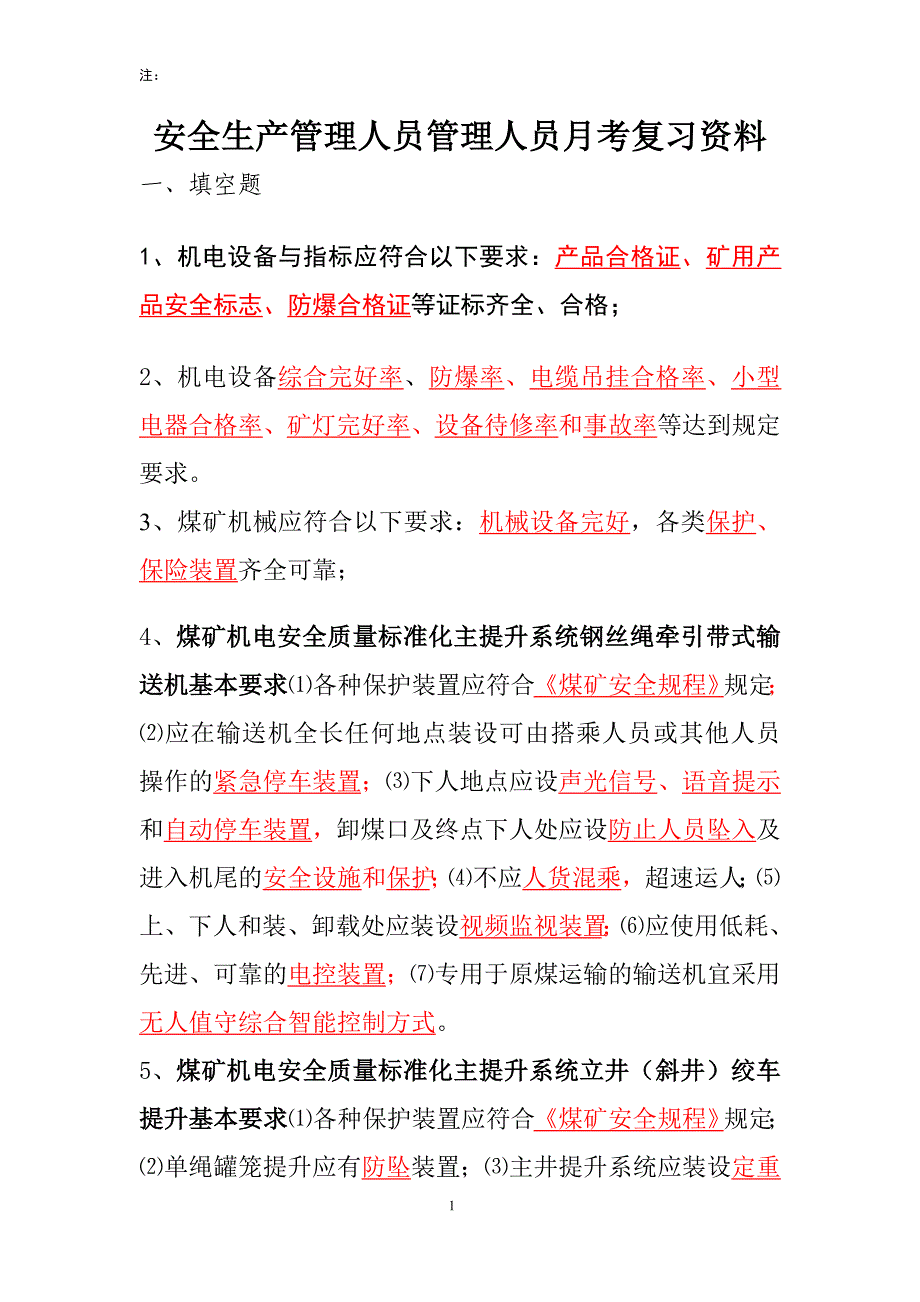 注：

安全生产管理人员管理人员月考复习资料

一、填空题

1、机电设备与指标应符合以下要求：产品合格证、矿用产品安全标志、防爆合格证等证标齐全、合格；

2、机电设备综合完好率、防爆率、电缆吊挂合格率、小型电器合格率、矿灯完好率、设备待修率和事故率等达到规定要求。

3、煤矿机械应符合以下要求：机械设备完好，各类保护、保险装置齐全可靠；

4、煤矿机电安全质量标准化主提升系统钢丝绳牵引带式输送机基本要求⑴各种保护装置应符合《煤矿安全规程》规定；⑵应在输送机全长任何地点装设可由搭乘人员或其他人员操作的紧急停车装置；⑶下人地点应设声光信号、语音提示和自动停车装置，卸煤口及终点下人处应设防止人员坠入及进入机尾的安全设施和保护；⑷不应人货混乘，超速运人；⑸上、下人和装、卸载处应装设视频监视装置；⑹应使用低耗、先进、可靠的电控装置；⑺专用于原煤运输的输送机宜采用无人值守综合智能控制方式。

5、煤矿机电安全质量标准化主提升系统立井（斜井）绞车提升基本要求⑴各种保护装置应符合《煤矿安全规程》规定；⑵单绳罐笼提升应有防坠装置；⑶主井提升系统应装设定重

1